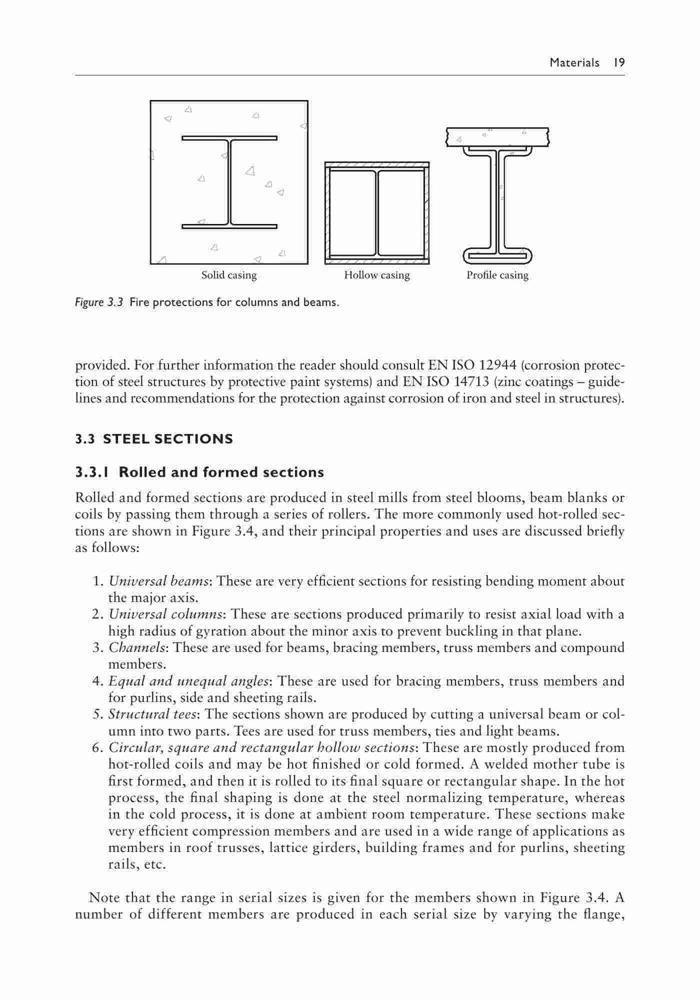 Materials 19

Solid casing

Hollow casing

Profile casing

Figure 3.3 Fire protections for columns and beams.

provided. For further information the reader should consult EN ISO 12944 (corrosion protection of steel structures by protective paint systems) and EN ISO 14713 (zinc coatings – guidelines and recommendations for the protection against corrosion of iron and steel in structures).

3.3 STEEL SECTIONS

3.3.1 Rolled and formed sections

Rolled and formed sections are produced in steel mills from steel blooms, beam blanks or coils by passing them through a series of rollers. The more commonly used hot-rolled sections are shown in Figure 3.4, and their principal properties and uses are discussed briefly as follows:

1. Universal beams: These are very efficient sections for resisting bending moment about the major axis.
2. Universal columns: These are sections produced primarily to resist axial load with a high radius of gyration about the minor axis to prevent buckling in that plane.
3. Channels: These are used for beams, bracing members, truss members and compound members.
4. Equal and unequal angles: These are used for bracing members, truss members and for purlins, side and sheeting rails.
5. Structural tees: The sections shown are produced by cutting a universal beam or column into two parts. Tees are used for truss members, ties and light beams.
6. Circular, square and rectangular hollow sections: These are mostly produced from hot-rolled coils and may be hot finished or cold formed. A welded mother tube is first formed, and then it is rolled to its final square or rectangular shape. In the hot process, the final shaping is done at the steel normalizing temperature, whereas in the cold process, it is done at ambient room temperature. These sections make very efficient compression members and are used in a wide range of applications as members in roof trusses, lattice girders, building frames and for purlins, sheeting rails, etc.

Note that the range in serial sizes is given for the members shown in Figure 3.4. A number of different members are produced in each serial size by varying the flange,